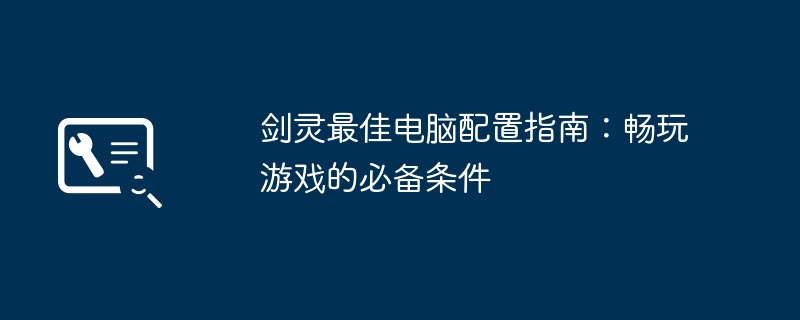 剑灵最佳电脑配置指南：畅玩游戏的必备条件